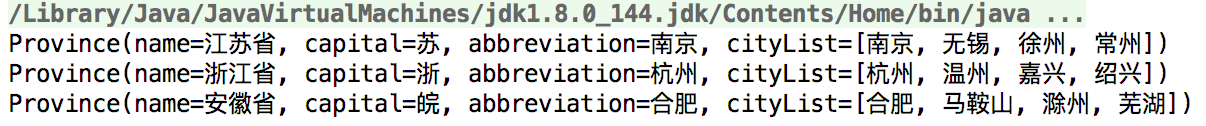 /Library/Java/JavaVirtualMachines/jdk1.8.0_144.jdk/Contents/Home/bin/java ...
Province(name=江苏省, capital=苏, abbreviation=南京, cityList=[南京, 无锡, 徐州, 常州])
Province(name=浙江省, capital=浙, abbreviation=杭州, cityList=[杭州, 温州, 嘉兴, 绍兴])
Province(name=安徽省, capital=皖, abbreviation=合肥, cityList=[合肥, 马鞍山, 滁州, 芜湖])